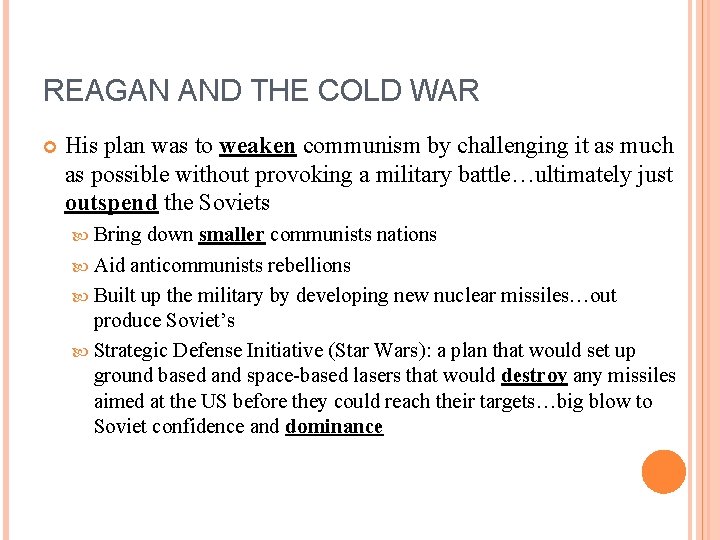 REAGAN AND THE COLD WAR

His plan was to weaken communism by challenging it as much as possible without provoking a military battle…ultimately just outspend the Soviets

Bring down smaller communists nations

Aid anticommunists rebellions

Built up the military by developing new nuclear missiles…out produce Soviet's

Strategic Defense Initiative (Star Wars): a plan that would set up ground based and space-based lasers that would destroy any missiles aimed at the US before they could reach their targets…big blow to Soviet confidence and dominance